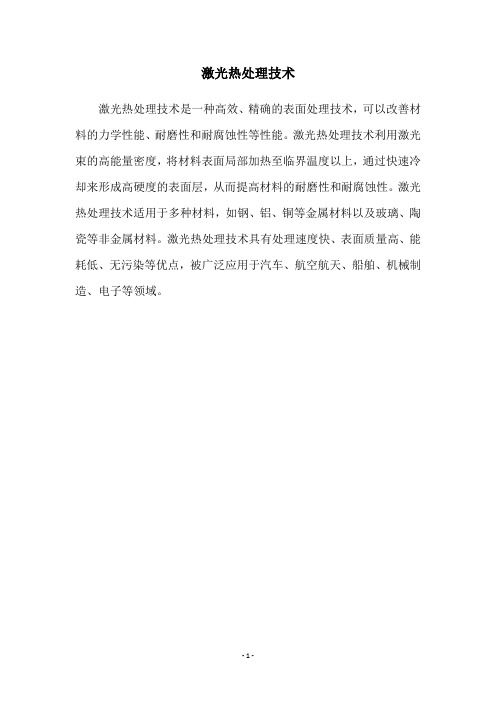 激光热处理技术

激光热处理技术是一种高效、精确的表面处理技术，可以改善材料的力学性能、耐磨性和耐腐蚀性等性能。激光热处理技术利用激光束的高能量密度，将材料表面局部加热至临界温度以上，通过快速冷却来形成高硬度的表面层，从而提高材料的耐磨性和耐腐蚀性。激光热处理技术适用于多种材料，如钢、铝、铜等金属材料以及玻璃、陶瓷等非金属材料。激光热处理技术具有处理速度快、表面质量高、能耗低、无污染等优点，被广泛应用于汽车、航空航天、船舶、机械制造、电子等领域。

- 1 -